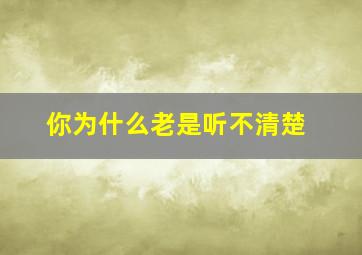 你为什么老是听不清楚